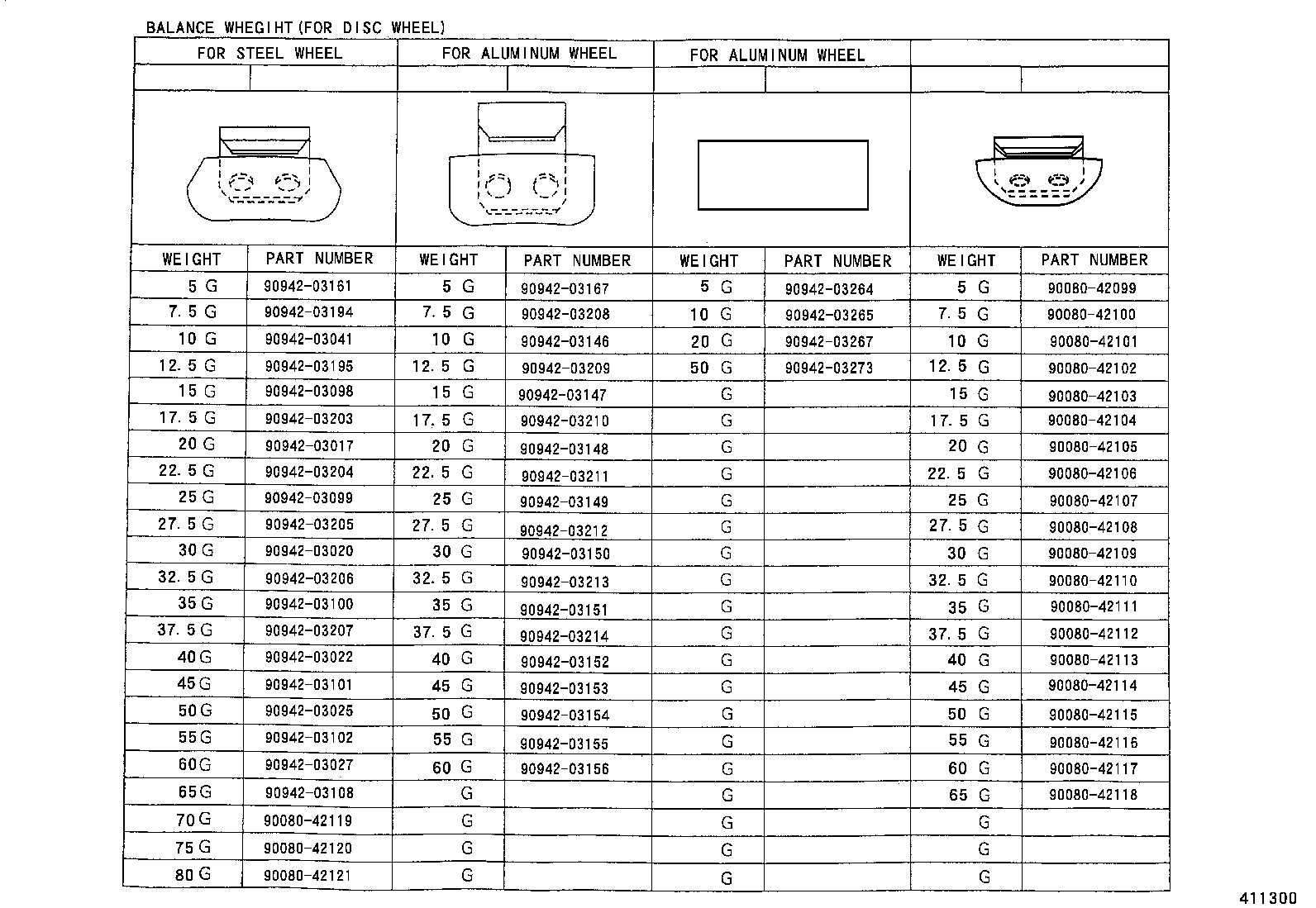 BALANCE WHEGIHT(FOR DISC WHEEL)

| FOR STEEL WHEEL | | FOR ALUMINUM WHEEL | | FOR ALUMINUM WHEEL | | | |
|---|---|---|---|---|---|---|---|
| WEIGHT | PART NUMBER | WEIGHT | PART NUMBER | WEIGHT | PART NUMBER | WEIGHT | PART NUMBER |
| 5 G | 90942-03161 | 5 G | 90942-03167 | 5 G | 90942-03264 | 5 G | 90080-42099 |
| 7.5 G | 90942-03194 | 7.5 G | 90942-03208 | 10 G | 90942-03265 | 7.5 G | 90080-42100 |
| 10 G | 90942-03041 | 10 G | 90942-03146 | 20 G | 90942-03267 | 10 G | 90080-42101 |
| 12.5 G | 90942-03195 | 12.5 G | 90942-03209 | 50 G | 90942-03273 | 12.5 G | 90080-42102 |
| 15 G | 90942-03098 | 15 G | 90942-03147 | G | | 15 G | 90080-42103 |
| 17.5 G | 90942-03203 | 17.5 G | 90942-03210 | G | | 17.5 G | 90080-42104 |
| 20 G | 90942-03017 | 20 G | 90942-03148 | G | | 20 G | 90080-42105 |
| 22.5 G | 90942-03204 | 22.5 G | 90942-03211 | G | | 22.5 G | 90080-42106 |
| 25 G | 90942-03099 | 25 G | 90942-03149 | G | | 25 G | 90080-42107 |
| 27.5 G | 90942-03205 | 27.5 G | 90942-03212 | G | | 27.5 G | 90080-42108 |
| 30 G | 90942-03020 | 30 G | 90942-03150 | G | | 30 G | 90080-42109 |
| 32.5 G | 90942-03206 | 32.5 G | 90942-03213 | G | | 32.5 G | 90080-42110 |
| 35 G | 90942-03100 | 35 G | 90942-03151 | G | | 35 G | 90080-42111 |
| 37.5 G | 90942-03207 | 37.5 G | 90942-03214 | G | | 37.5 G | 90080-42112 |
| 40 G | 90942-03022 | 40 G | 90942-03152 | G | | 40 G | 90080-42113 |
| 45 G | 90942-03101 | 45 G | 90942-03153 | G | | 45 G | 90080-42114 |
| 50 G | 90942-03025 | 50 G | 90942-03154 | G | | 50 G | 90080-42115 |
| 55 G | 90942-03102 | 55 G | 90942-03155 | G | | 55 G | 90080-42116 |
| 60 G | 90942-03027 | 60 G | 90942-03156 | G | | 60 G | 90080-42117 |
| 65 G | 90942-03108 | G | | G | | 65 G | 90080-42118 |
| 70 G | 90080-42119 | G | | G | | G | |
| 75 G | 90080-42120 | G | | G | | G | |
| 80 G | 90080-42121 | G | | G | | G | |

411300